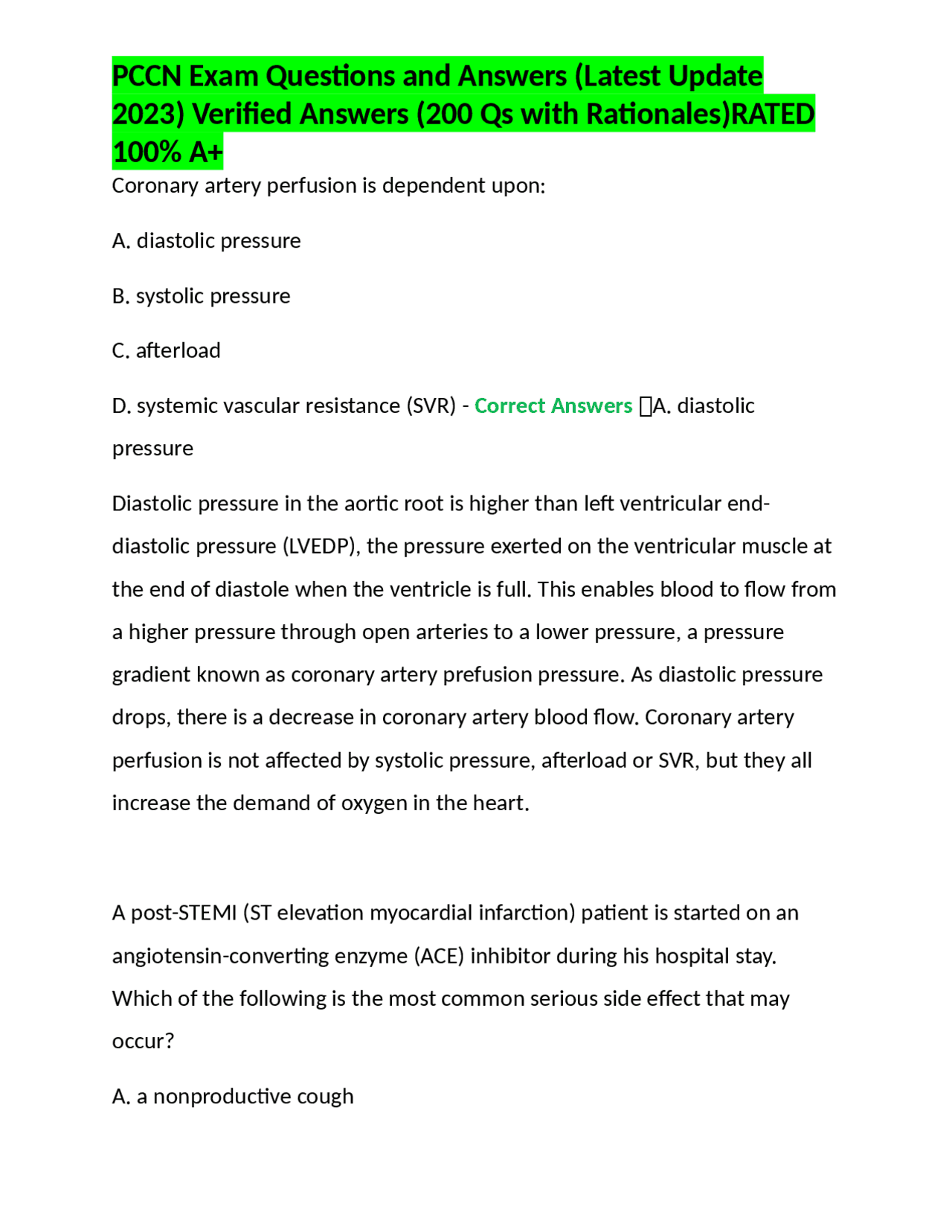 PCCN Exam Questions and Answers (Latest Update 2023) Verified Answers (200 Qs with Rationales)RATED 100% A+

Coronary artery perfusion is dependent upon:

A. diastolic pressure

B. systolic pressure

C. afterload

D. systemic vascular resistance (SVR) - Correct Answers A. diastolic pressure

Diastolic pressure in the aortic root is higher than left ventricular end-diastolic pressure (LVEDP), the pressure exerted on the ventricular muscle at the end of diastole when the ventricle is full. This enables blood to flow from a higher pressure through open arteries to a lower pressure, a pressure gradient known as coronary artery prefusion pressure. As diastolic pressure drops, there is a decrease in coronary artery blood flow. Coronary artery perfusion is not affected by systolic pressure, afterload or SVR, but they all increase the demand of oxygen in the heart.

A post-STEMI (ST elevation myocardial infarction) patient is started on an angiotensin-converting enzyme (ACE) inhibitor during his hospital stay. Which of the following is the most common serious side effect that may occur?

A. a nonproductive cough